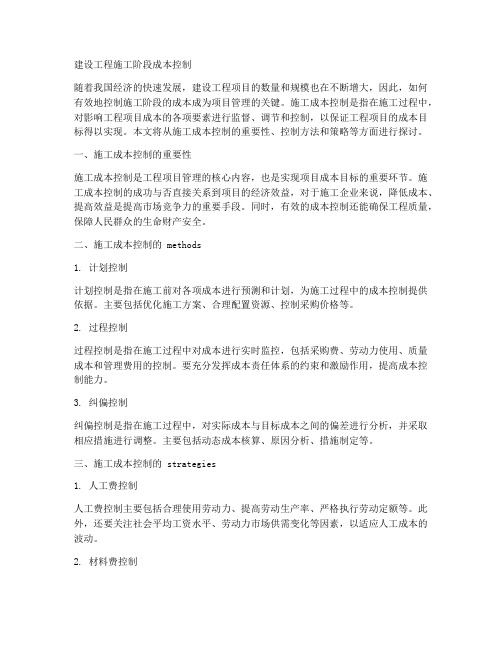 建设工程施工阶段成本控制

随着我国经济的快速发展，建设工程项目的数量和规模也在不断增大，因此，如何有效地控制施工阶段的成本成为项目管理的关键。施工成本控制是指在施工过程中，对影响工程项目成本的各项要素进行监督、调节和控制，以保证工程项目的成本目标得以实现。本文将从施工成本控制的重要性、控制方法和策略等方面进行探讨。

一、施工成本控制的重要性

施工成本控制是工程项目管理的核心内容，也是实现项目成本目标的重要环节。施工成本控制的成功与否直接关系到项目的经济效益，对于施工企业来说，降低成本、提高效益是提高市场竞争力的重要手段。同时，有效的成本控制还能确保工程质量，保障人民群众的生命财产安全。

二、施工成本控制的 methods

1. 计划控制

计划控制是指在施工前对各项成本进行预测和计划，为施工过程中的成本控制提供依据。主要包括优化施工方案、合理配置资源、控制采购价格等。

2. 过程控制

过程控制是指在施工过程中对成本进行实时监控，包括采购费、劳动力使用、质量成本和管理费用的控制。要充分发挥成本责任体系的约束和激励作用，提高成本控制能力。

3. 纠偏控制

纠偏控制是指在施工过程中，对实际成本与目标成本之间的偏差进行分析，并采取相应措施进行调整。主要包括动态成本核算、原因分析、措施制定等。

三、施工成本控制的 strategies

1. 人工费控制

人工费控制主要包括合理使用劳动力、提高劳动生产率、严格执行劳动定额等。此外，还要关注社会平均工资水平、劳动力市场供需变化等因素，以适应人工成本的波动。

2. 材料费控制